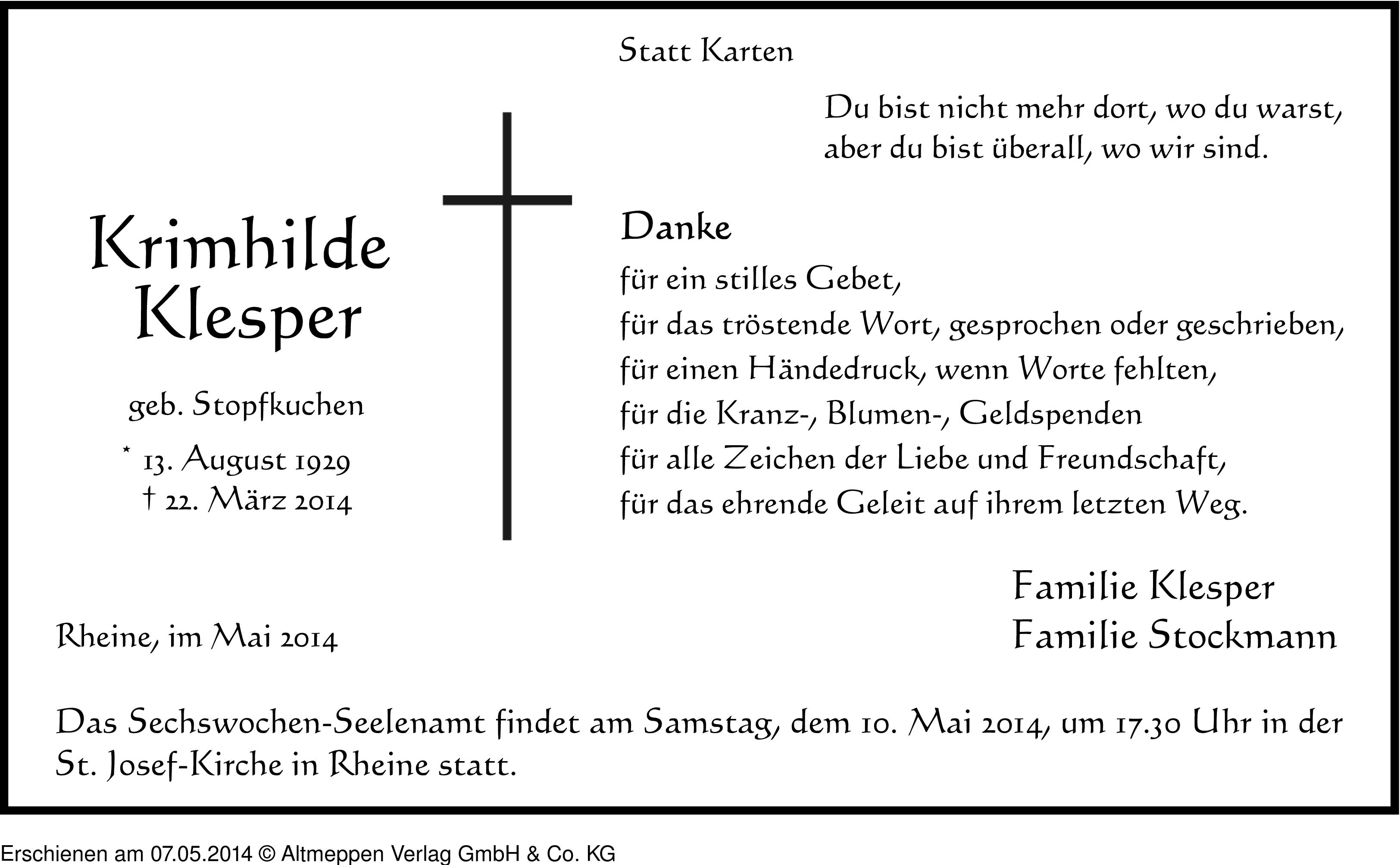 Statt Karten

Du bist nicht mehr dort, wo du warst,
aber du bist überall, wo wir sind.

Krimhilde
Klesper

geb. Stopfkuchen

* 13. August 1929
† 22. März 2014

Danke

für ein stilles Gebet,
für das tröstende Wort, gesprochen oder geschrieben,
für einen Händedruck, wenn Worte fehlten,
für die Kranz-, Blumen-, Geldspenden
für alle Zeichen der Liebe und Freundschaft,
für das ehrende Geleit auf ihrem letzten Weg.

Familie Klesper
Familie Stockmann

Rheine, im Mai 2014

Das Sechswochen-Seelenamt findet am Samstag, dem 10. Mai 2014, um 17.30 Uhr in der St. Josef-Kirche in Rheine statt.

Erschienen am 07.05.2014 © Altmeppen Verlag GmbH & Co. KG